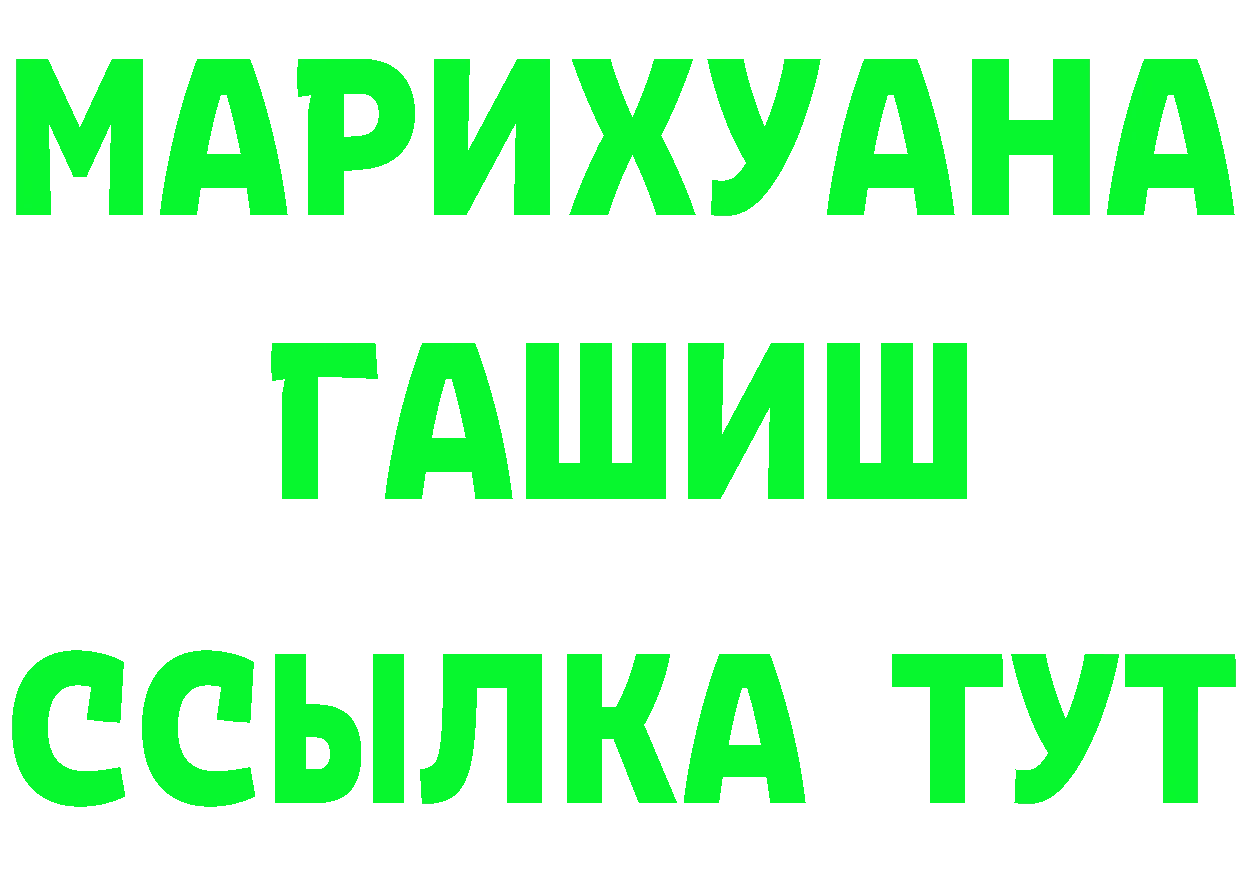 МАРИХУАНА
ГАШИШ
ССЫЛКА ТУТ